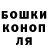 БОШКИ КОНОП ЛЯ